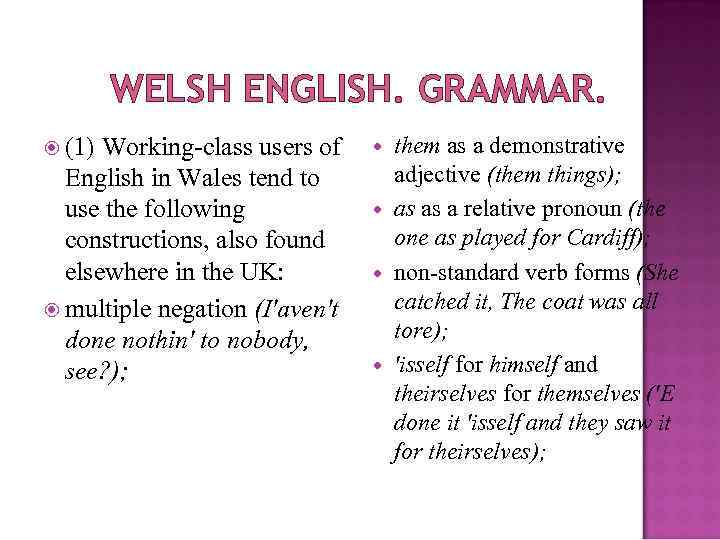 WELSH ENGLISH. GRAMMAR.

• (1) Working-class users of English in Wales tend to use the following constructions, also found elsewhere in the UK:

• multiple negation (I'aven't done nothin' to nobody, see?);

• them as a demonstrative adjective (them things);

• as as a relative pronoun (the one as played for Cardiff);

• non-standard verb forms (She catched it, The coat was all tore);

• 'isself for himself and theirselves for themselves ('E done it 'isself and they saw it for theirselves);